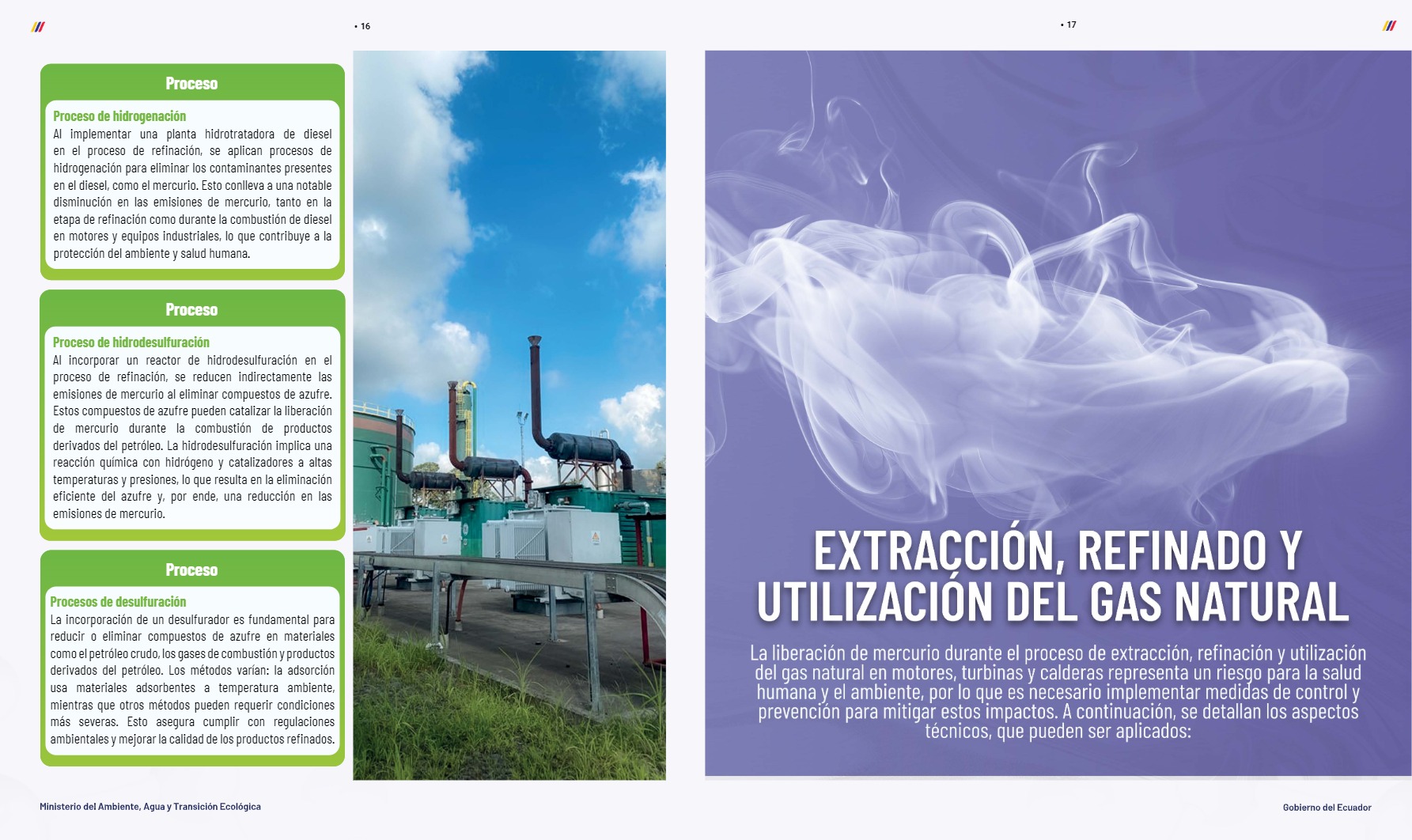 • 16

Proceso

Proceso de hidrogenación
Al implementar una planta hidrotratadora de diesel en el proceso de refinación, se aplican procesos de hidrogenación para eliminar los contaminantes presentes en el diesel, como el mercurio. Esto conlleva a una notable disminución en las emisiones de mercurio, tanto en la etapa de refinación como durante la combustión de diesel en motores y equipos industriales, lo que contribuye a la protección del ambiente y salud humana.

Proceso

Proceso de hidrodesulfuración
Al incorporar un reactor de hidrodesulfuración en el proceso de refinación, se reducen indirectamente las emisiones de mercurio al eliminar compuestos de azufre. Estos compuestos de azufre pueden catalizar la liberación de mercurio durante la combustión de productos derivados del petróleo. La hidrodesulfuración implica una reacción química con hidrógeno y catalizadores a altas temperaturas y presiones, lo que resulta en la eliminación eficiente del azufre y, por ende, una reducción en las emisiones de mercurio.

Proceso

Procesos de desulfuración
La incorporación de un desulfurador es fundamental para reducir o eliminar compuestos de azufre en materiales como el petróleo crudo, los gases de combustión y productos derivados del petróleo. Los métodos varían: la adsorción usa materiales adsorbentes a temperatura ambiente, mientras que otros métodos pueden requerir condiciones más severas. Esto asegura cumplir con regulaciones ambientales y mejorar la calidad de los productos refinados.

Ministerio del Ambiente, Agua y Transición Ecológica

• 17

EXTRACCIÓN, REFINADO Y UTILIZACIÓN DEL GAS NATURAL

La liberación de mercurio durante el proceso de extracción, refinación y utilización del gas natural en motores, turbinas y calderas representa un riesgo para la salud humana y el ambiente, por lo que es necesario implementar medidas de control y prevención para mitigar estos impactos. A continuación, se detallan los aspectos técnicos, que pueden ser aplicados:

Gobierno del Ecuador